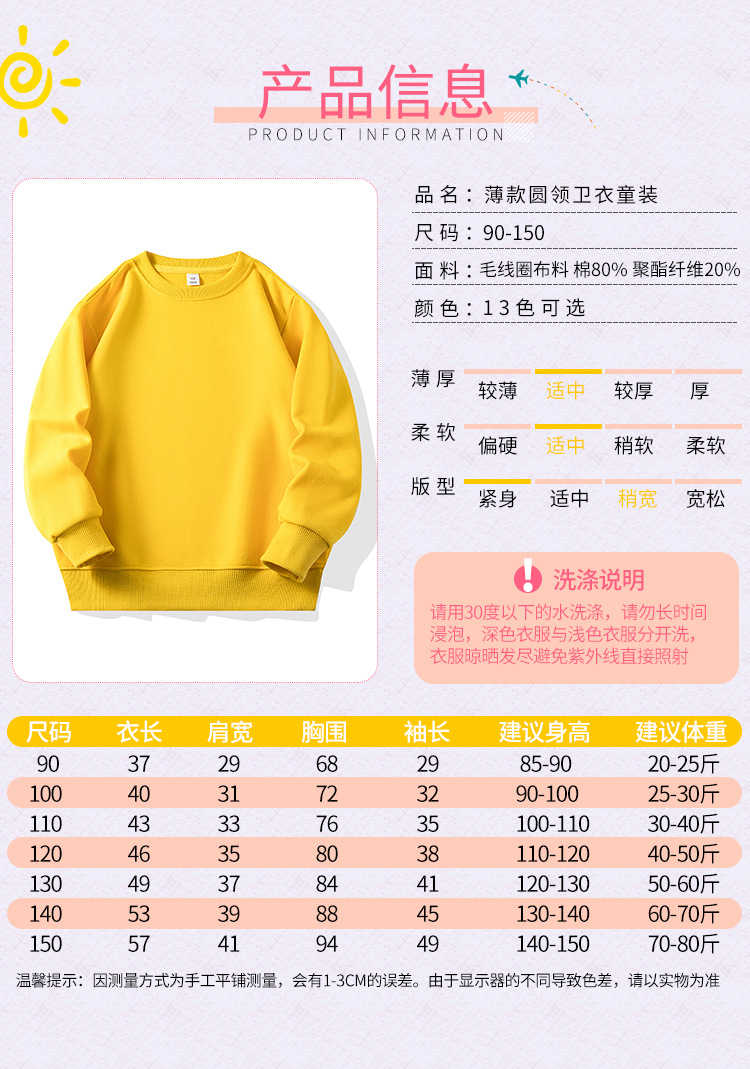 产品信息
PRODUCT INFORMATION

品名：薄款圆领卫衣童装
尺码：90-150
面料：毛线圈布料 棉80% 聚酯纤维20%
颜色：13色可选

薄厚 较薄 适中 较厚 厚
柔软 偏硬 适中 稍软 柔软
版型 紧身 适中 稍宽 宽松

洗涤说明
请用30度以下的水洗涤，请勿长时间浸泡，深色衣服与浅色衣服分开洗，衣服晾晒发尽避免紫外线直接照射

| 尺码 | 衣长 | 肩宽 | 胸围 | 袖长 | 建议身高 | 建议体重 |
|---|---|---|---|---|---|---|
| 90 | 37 | 29 | 68 | 29 | 85-90 | 20-25斤 |
| 100 | 40 | 31 | 72 | 32 | 90-100 | 25-30斤 |
| 110 | 43 | 33 | 76 | 35 | 100-110 | 30-40斤 |
| 120 | 46 | 35 | 80 | 38 | 110-120 | 40-50斤 |
| 130 | 49 | 37 | 84 | 41 | 120-130 | 50-60斤 |
| 140 | 53 | 39 | 88 | 45 | 130-140 | 60-70斤 |
| 150 | 57 | 41 | 94 | 49 | 140-150 | 70-80斤 |

温馨提示：因测量方式为手工平铺测量，会有1-3CM的误差。由于显示器的不同导致色差，请以实物为准